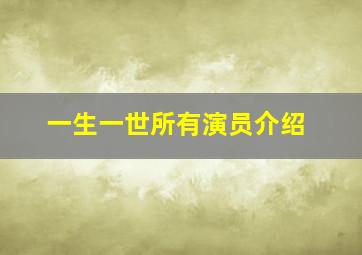 一生一世所有演员介绍